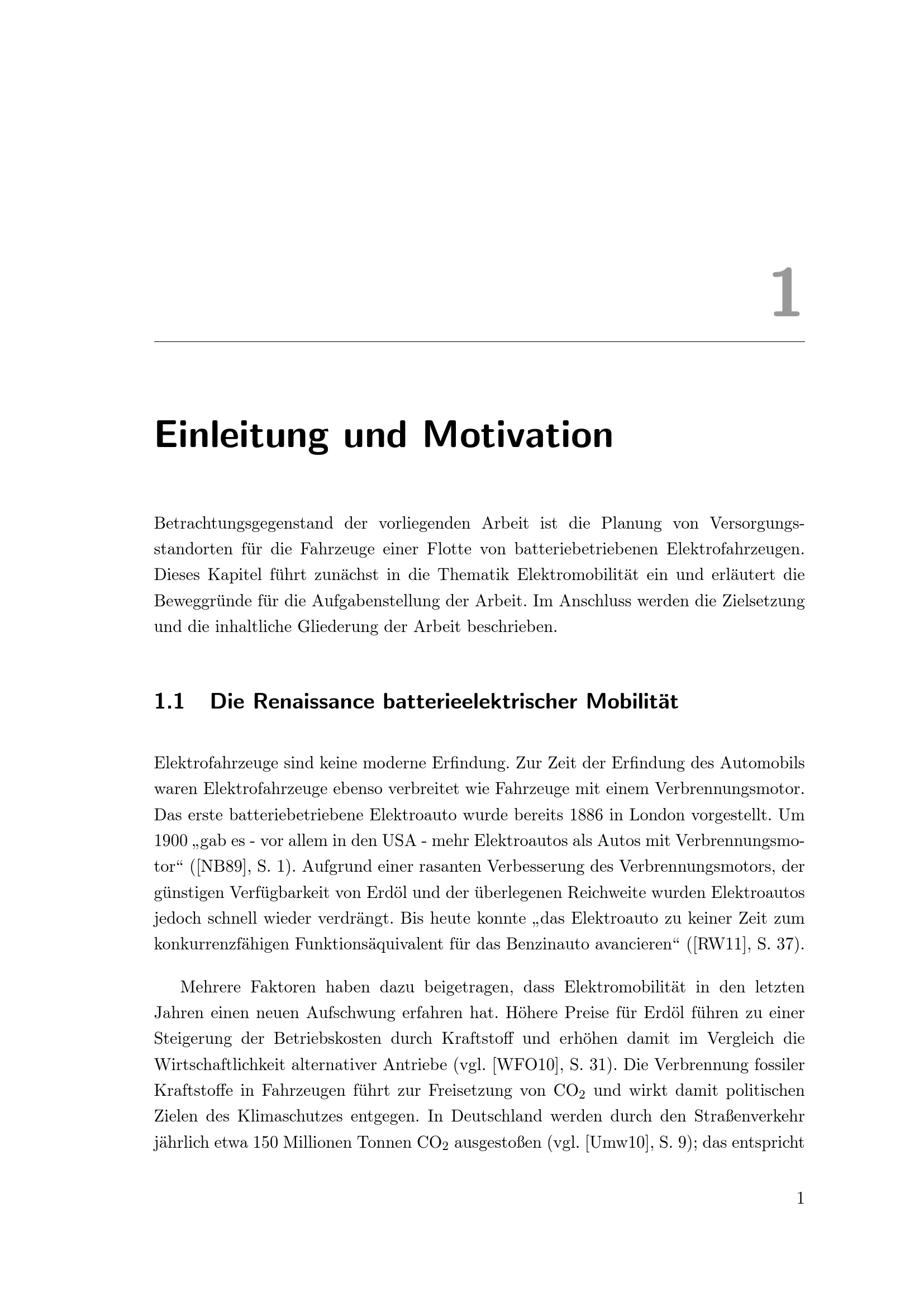 1

Einleitung und Motivation

Betrachtungsgegenstand der vorliegenden Arbeit ist die Planung von Versorgungsstandorten für die Fahrzeuge einer Flotte von batteriebetriebenen Elektrofahrzeugen. Dieses Kapitel führt zunächst in die Thematik Elektromobilität ein und erläutert die Beweggründe für die Aufgabenstellung der Arbeit. Im Anschluss werden die Zielsetzung und die inhaltliche Gliederung der Arbeit beschrieben.

1.1 Die Renaissance batterieelektrischer Mobilität

Elektrofahrzeuge sind keine moderne Erfindung. Zur Zeit der Erfindung des Automobils waren Elektrofahrzeuge ebenso verbreitet wie Fahrzeuge mit einem Verbrennungsmotor. Das erste batteriebetriebene Elektroauto wurde bereits 1886 in London vorgestellt. Um 1900 „gab es - vor allem in den USA - mehr Elektroautos als Autos mit Verbrennungsmotor“ ([NB89], S. 1). Aufgrund einer rasanten Verbesserung des Verbrennungsmotors, der günstigen Verfügbarkeit von Erdöl und der überlegenen Reichweite wurden Elektroautos jedoch schnell wieder verdrängt. Bis heute konnte „das Elektroauto zu keiner Zeit zum konkurrenzfähigen Funktionsäquivalent für das Benzinauto avancieren“ ([RW11], S. 37).

Mehrere Faktoren haben dazu beigetragen, dass Elektromobilität in den letzten Jahren einen neuen Aufschwung erfahren hat. Höhere Preise für Erdöl führen zu einer Steigerung der Betriebskosten durch Kraftstoff und erhöhen damit im Vergleich die Wirtschaftlichkeit alternativer Antriebe (vgl. [WFO10], S. 31). Die Verbrennung fossiler Kraftstoffe in Fahrzeugen führt zur Freisetzung von $CO_2$ und wirkt damit politischen Zielen des Klimaschutzes entgegen. In Deutschland werden durch den Straßenverkehr jährlich etwa 150 Millionen Tonnen $CO_2$ ausgestoßen (vgl. [Umw10], S. 9); das entspricht

1